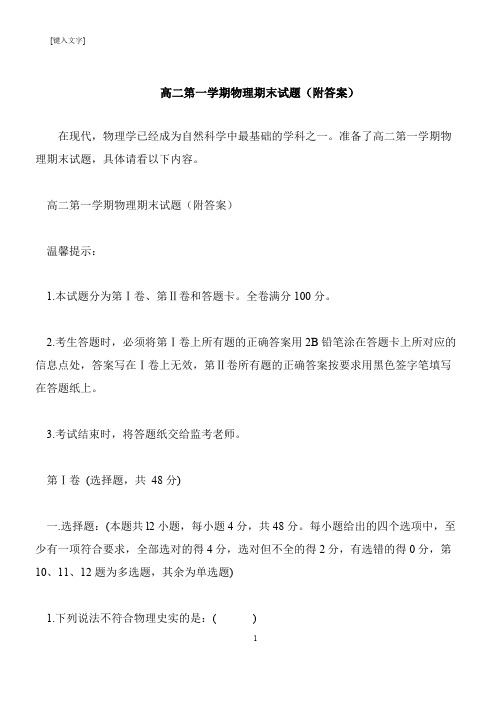 [键入文字]

高二第一学期物理期末试题（附答案）

在现代，物理学已经成为自然科学中最基础的学科之一。准备了高二第一学期物理期末试题，具体请看以下内容。

高二第一学期物理期末试题（附答案）

温馨提示：

1.本试题分为第Ⅰ卷、第Ⅱ卷和答题卡。全卷满分 100 分。

2.考生答题时，必须将第Ⅰ卷上所有题的正确答案用 2B 铅笔涂在答题卡上所对应的信息点处，答案写在Ⅰ卷上无效，第Ⅱ卷所有题的正确答案按要求用黑色签字笔填写在答题纸上。

3.考试结束时，将答题纸交给监考老师。

第Ⅰ卷 (选择题，共 48 分)

一.选择题：(本题共 l2 小题，每小题 4 分，共 48 分。每小题给出的四个选项中，至少有一项符合要求，全部选对的得 4 分，选对但不全的得 2 分，有选错的得 0 分，第 10、11、12 题为多选题，其余为单选题)

1.下列说法不符合物理史实的是：(　　)

1